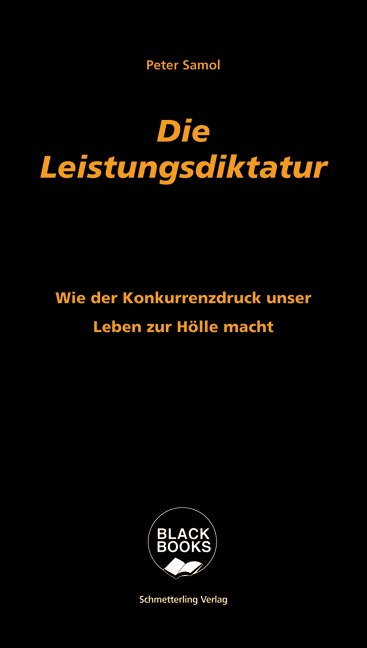 Peter Samol

Die Leistungsdiktatur

Wie der Konkurrenzdruck unser Leben zur Hölle macht

BLACK BOOKS

Schmetterling Verlag